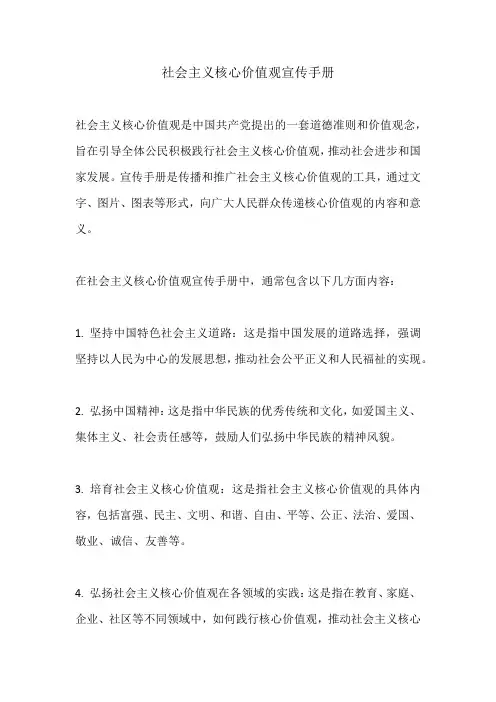 社会主义核心价值观宣传手册

社会主义核心价值观是中国共产党提出的一套道德准则和价值观念，旨在引导全体公民积极践行社会主义核心价值观，推动社会进步和国家发展。宣传手册是传播和推广社会主义核心价值观的工具，通过文字、图片、图表等形式，向广大人民群众传递核心价值观的内容和意义。

在社会主义核心价值观宣传手册中，通常包含以下几方面内容：

1. 坚持中国特色社会主义道路：这是指中国发展的道路选择，强调坚持以人民为中心的发展思想，推动社会公平正义和人民福祉的实现。

2. 弘扬中国精神：这是指中华民族的优秀传统和文化，如爱国主义、集体主义、社会责任感等，鼓励人们弘扬中华民族的精神风貌。

3. 培育社会主义核心价值观：这是指社会主义核心价值观的具体内容，包括富强、民主、文明、和谐、自由、平等、公正、法治、爱国、敬业、诚信、友善等。

4. 弘扬社会主义核心价值观在各领域的实践：这是指在教育、家庭、企业、社区等不同领域中，如何践行核心价值观，推动社会主义核心